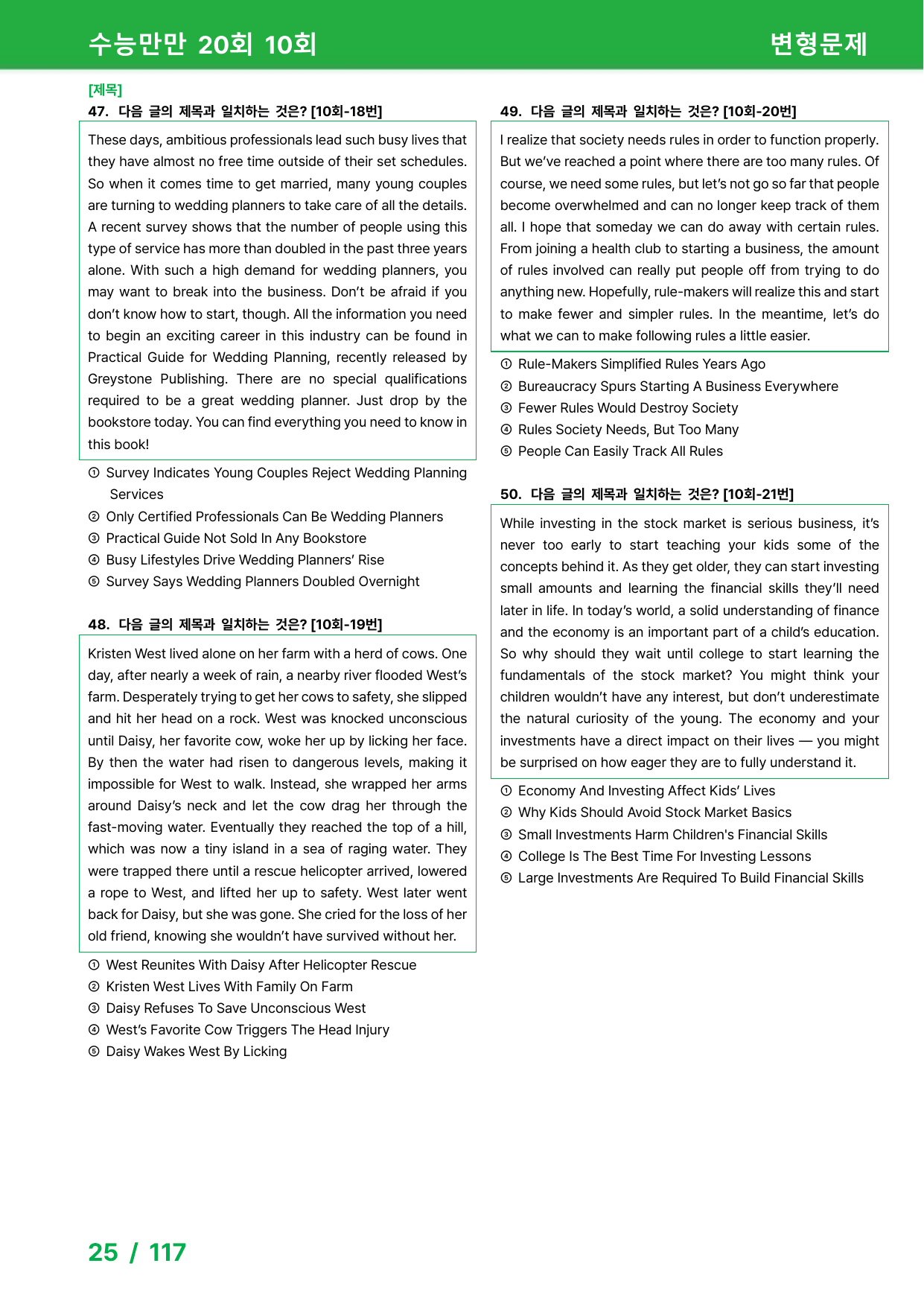 수능만만 20회 10회

변형문제

[제목]

47. 다음 글의 제목과 일치하는 것은? [10회-18번]

These days, ambitious professionals lead such busy lives that they have almost no free time outside of their set schedules. So when it comes time to get married, many young couples are turning to wedding planners to take care of all the details. A recent survey shows that the number of people using this type of service has more than doubled in the past three years alone. With such a high demand for wedding planners, you may want to break into the business. Don't be afraid if you don't know how to start, though. All the information you need to begin an exciting career in this industry can be found in Practical Guide for Wedding Planning, recently released by Greystone Publishing. There are no special qualifications required to be a great wedding planner. Just drop by the bookstore today. You can find everything you need to know in this book!

① Survey Indicates Young Couples Reject Wedding Planning Services
② Only Certified Professionals Can Be Wedding Planners
③ Practical Guide Not Sold In Any Bookstore
④ Busy Lifestyles Drive Wedding Planners' Rise
⑤ Survey Says Wedding Planners Doubled Overnight

48. 다음 글의 제목과 일치하는 것은? [10회-19번]

Kristen West lived alone on her farm with a herd of cows. One day, after nearly a week of rain, a nearby river flooded West's farm. Desperately trying to get her cows to safety, she slipped and hit her head on a rock. West was knocked unconscious until Daisy, her favorite cow, woke her up by licking her face. By then the water had risen to dangerous levels, making it impossible for West to walk. Instead, she wrapped her arms around Daisy's neck and let the cow drag her through the fast-moving water. Eventually they reached the top of a hill, which was now a tiny island in a sea of raging water. They were trapped there until a rescue helicopter arrived, lowered a rope to West, and lifted her up to safety. West later went back for Daisy, but she was gone. She cried for the loss of her old friend, knowing she wouldn't have survived without her.

① West Reunites With Daisy After Helicopter Rescue
② Kristen West Lives With Family On Farm
③ Daisy Refuses To Save Unconscious West
④ West's Favorite Cow Triggers The Head Injury
⑤ Daisy Wakes West By Licking

49. 다음 글의 제목과 일치하는 것은? [10회-20번]

I realize that society needs rules in order to function properly. But we've reached a point where there are too many rules. Of course, we need some rules, but let's not go so far that people become overwhelmed and can no longer keep track of them all. I hope that someday we can do away with certain rules. From joining a health club to starting a business, the amount of rules involved can really put people off from trying to do anything new. Hopefully, rule-makers will realize this and start to make fewer and simpler rules. In the meantime, let's do what we can to make following rules a little easier.

① Rule-Makers Simplified Rules Years Ago
② Bureaucracy Spurs Starting A Business Everywhere
③ Fewer Rules Would Destroy Society
④ Rules Society Needs, But Too Many
⑤ People Can Easily Track All Rules

50. 다음 글의 제목과 일치하는 것은? [10회-21번]

While investing in the stock market is serious business, it's never too early to start teaching your kids some of the concepts behind it. As they get older, they can start investing small amounts and learning the financial skills they'll need later in life. In today's world, a solid understanding of finance and the economy is an important part of a child's education. So why should they wait until college to start learning the fundamentals of the stock market? You might think your children wouldn't have any interest, but don't underestimate the natural curiosity of the young. The economy and your investments have a direct impact on their lives — you might be surprised on how eager they are to fully understand it.

① Economy And Investing Affect Kids' Lives
② Why Kids Should Avoid Stock Market Basics
③ Small Investments Harm Children's Financial Skills
④ College Is The Best Time For Investing Lessons
⑤ Large Investments Are Required To Build Financial Skills

25 / 117